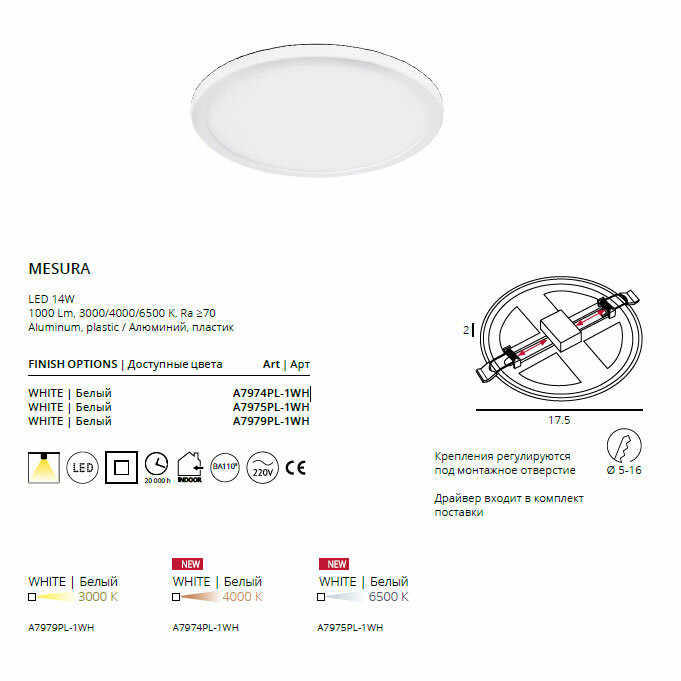 MESURA

LED 14W
1000 Lm, 3000/4000/6500 K, Ra ≥70
Aluminum, plastic / Алюминий, пластик

| FINISH OPTIONS \| Доступные цвета | Art \| Арт |
|---|---|
| WHITE \| Белый | A7974PL-1WH |
| WHITE \| Белый | A7975PL-1WH |
| WHITE \| Белый | A7979PL-1WH |

LED 20 000 h INDOOR BA110° 220V CE

2
17.5

Крепления регулируются под монтажное отверстие

Ø 5-16

Драйвер входит в комплект поставки

WHITE | Белый
3000 K
A7979PL-1WH

NEW
WHITE | Белый
4000 K
A7974PL-1WH

NEW
WHITE | Белый
6500 K
A7975PL-1WH